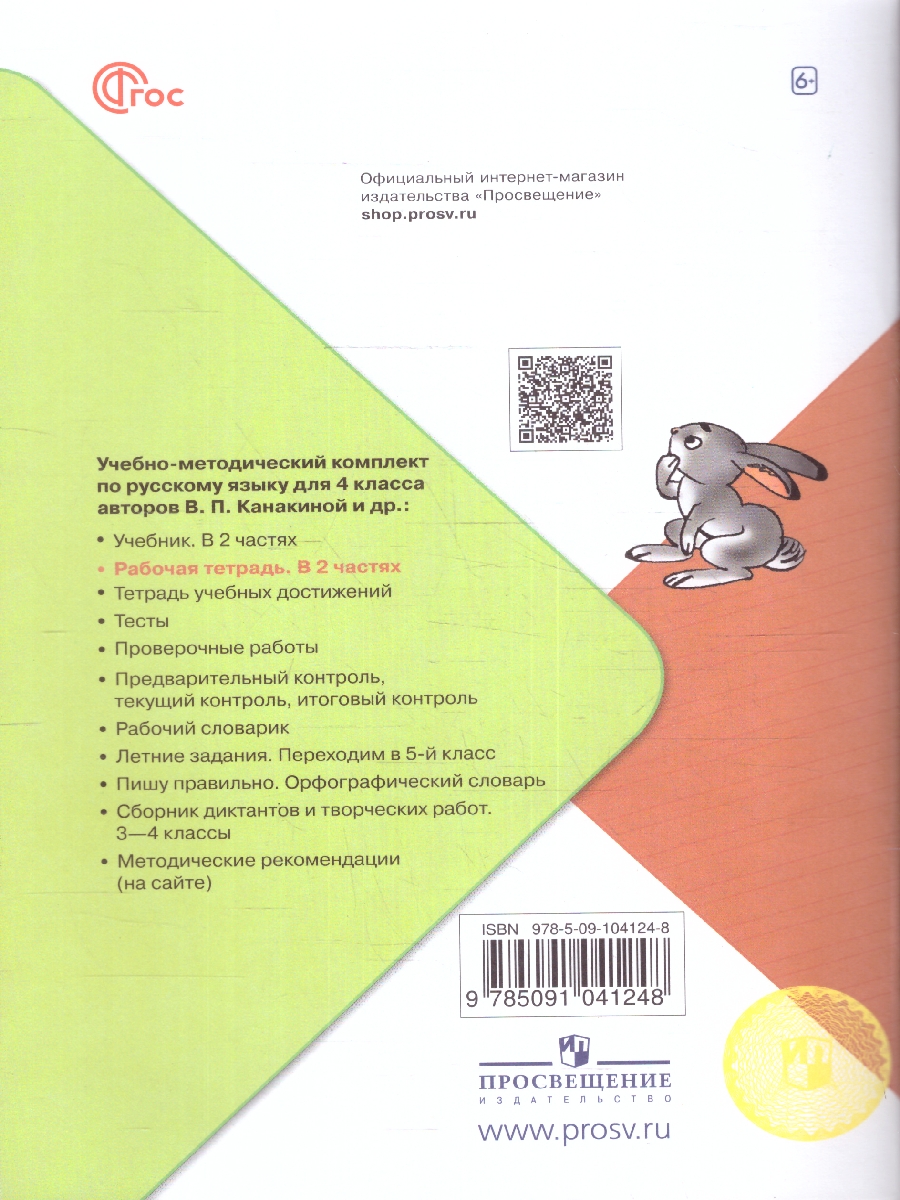 ФГОС

6+

Официальный интернет-магазин издательства «Просвещение»
shop.prosv.ru

Учебно-методический комплект по русскому языку для 4 класса авторов В. П. Канакиной и др.:

• Учебник. В 2 частях
• Рабочая тетрадь. В 2 частях
• Тетрадь учебных достижений
• Тесты
• Проверочные работы
• Предварительный контроль, текущий контроль, итоговый контроль
• Рабочий словарик
• Летние задания. Переходим в 5-й класс
• Пишу правильно. Орфографический словарь
• Сборник диктантов и творческих работ. 3—4 классы
• Методические рекомендации (на сайте)

ISBN 978-5-09-104124-8

9 785091 041248

ПРОСВЕЩЕНИЕ
ИЗДАТЕЛЬСТВО

www.prosv.ru